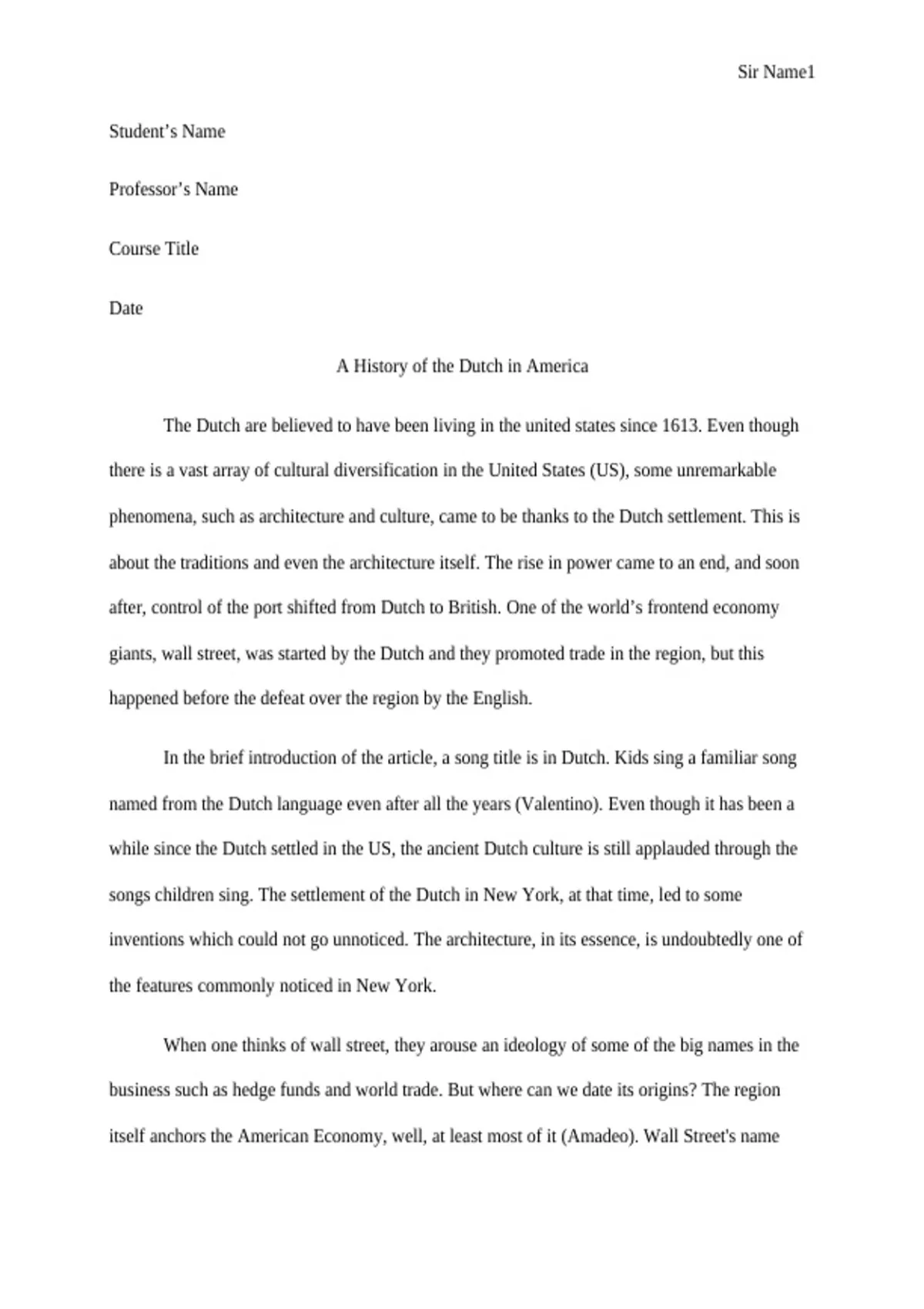 Sir Name1

Student’s Name

Professor’s Name

Course Title

Date

A History of the Dutch in America

The Dutch are believed to have been living in the united states since 1613. Even though there is a vast array of cultural diversification in the United States (US), some unremarkable phenomena, such as architecture and culture, came to be thanks to the Dutch settlement. This is about the traditions and even the architecture itself. The rise in power came to an end, and soon after, control of the port shifted from Dutch to British. One of the world’s frontend economy giants, wall street, was started by the Dutch and they promoted trade in the region, but this happened before the defeat over the region by the English.

In the brief introduction of the article, a song title is in Dutch. Kids sing a familiar song named from the Dutch language even after all the years (Valentino). Even though it has been a while since the Dutch settled in the US, the ancient Dutch culture is still applauded through the songs children sing. The settlement of the Dutch in New York, at that time, led to some inventions which could not go unnoticed. The architecture, in its essence, is undoubtedly one of the features commonly noticed in New York.

When one thinks of wall street, they arouse an ideology of some of the big names in the business such as hedge funds and world trade. But where can we date its origins? The region itself anchors the American Economy, well, at least most of it (Amadeo). Wall Street's name